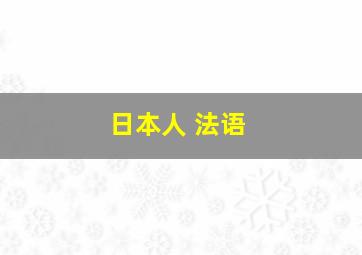 日本人 法语